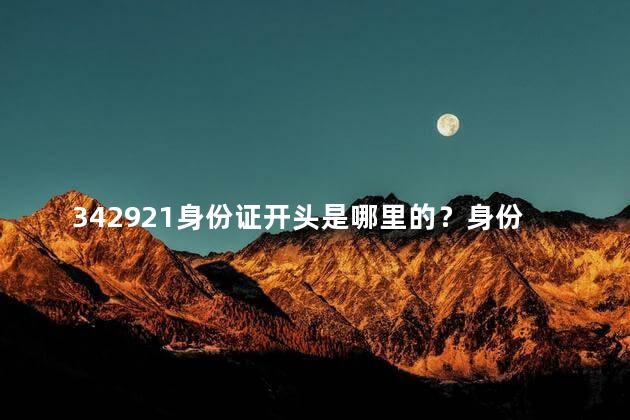 342921身份证开头是哪里的？身份